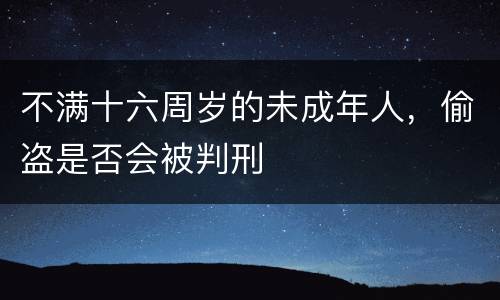 不满十六周岁的未成年人，偷盗是否会被判刑